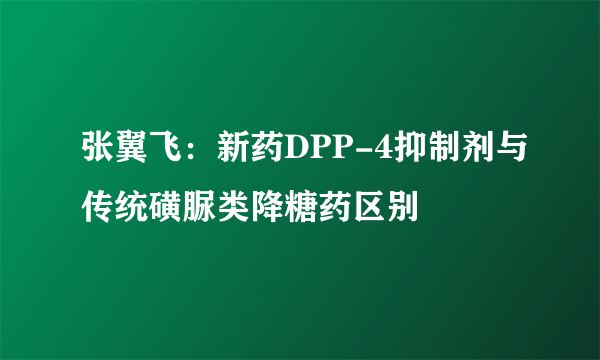 张翼飞：新药DPP-4抑制剂与传统磺脲类降糖药区别